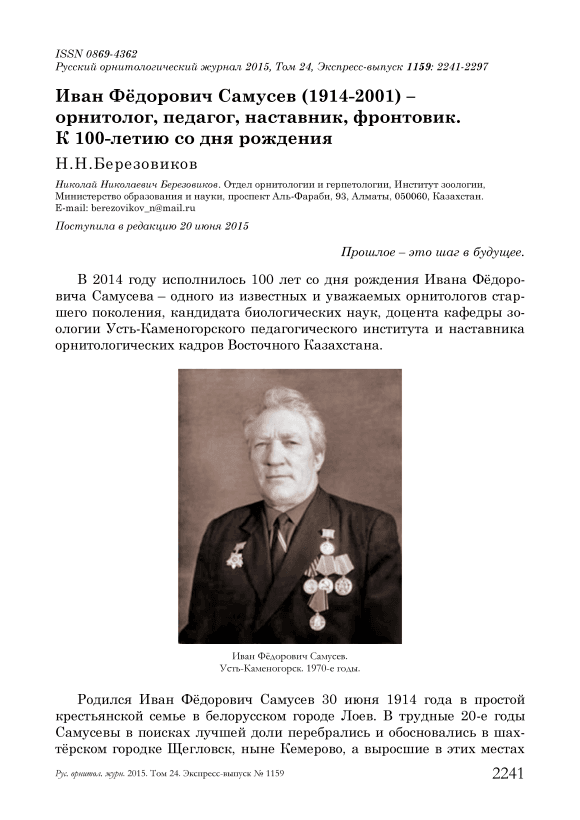 ISSN 0869-4362
Русский орнитологический журнал 2015, Том 24, Экспресс-выпуск 1159: 2241-2297

Иван Фёдорович Самусев (1914-2001) – орнитолог, педагог, наставник, фронтовик. К 100-летию со дня рождения

Н.Н.Березовиков

Николай Николаевич Березовиков. Отдел орнитологии и герпетологии, Институт зоологии, Министерство образования и науки, проспект Аль-Фараби, 93, Алматы, 050060, Казахстан. E-mail: berezovikov_n@mail.ru

Поступила в редакцию 20 июня 2015

Прошлое – это шаг в будущее.

В 2014 году исполнилось 100 лет со дня рождения Ивана Фёдоровича Самусева – одного из известных и уважаемых орнитологов старшего поколения, кандидата биологических наук, доцента кафедры зоологии Усть-Каменогорского педагогического института и наставника орнитологических кадров Восточного Казахстана.

Иван Фёдорович Самусев.
Усть-Каменогорск. 1970-е годы.

Родился Иван Фёдорович Самусев 30 июня 1914 года в простой крестьянской семье в белорусском городе Лоев. В трудные 20-е годы Самусевы в поисках лучшей доли перебрались и обосновались в шахтёрском городке Щегловск, ныне Кемерово, а выросшие в этих местах

Рус. орнитол. журн. 2015. Том 24. Экспресс-выпуск № 1159 2241